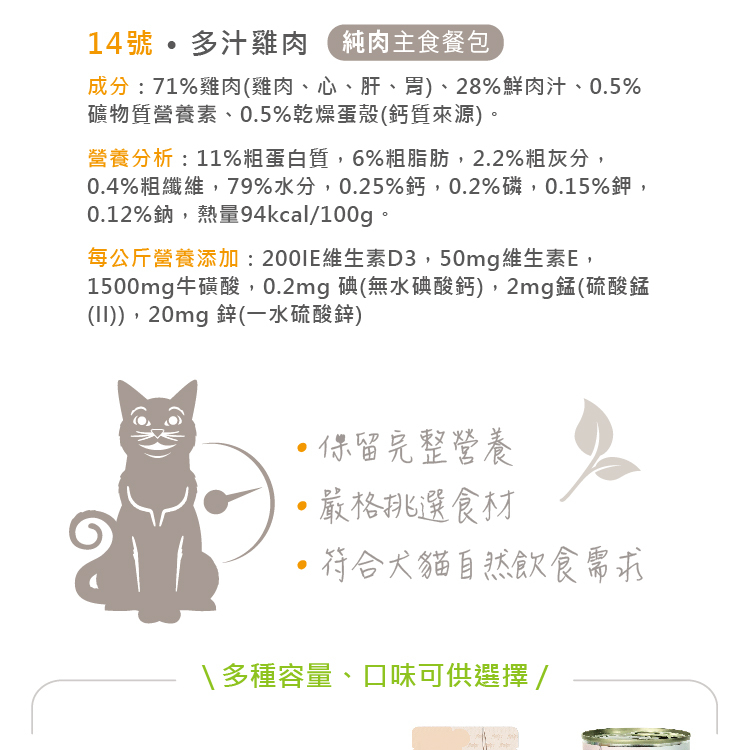 14號 • 多汁雞肉 純肉主食餐包

成分：71%雞肉(雞肉、心、肝、胃)、28%鮮肉汁、0.5%礦物質營養素、0.5%乾燥蛋殼(鈣質來源)。

營養分析：11%粗蛋白質，6%粗脂肪，2.2%粗灰分，0.4%粗纖維，79%水分，0.25%鈣，0.2%磷，0.15%鉀，0.12%鈉，熱量94kcal/100g。

每公斤營養添加：200IE維生素D3，50mg維生素E，1500mg牛磺酸，0.2mg 碘(無水碘酸鈣)，2mg錳(硫酸錳(II))，20mg 鋅(一水硫酸鋅)

• 保留完整營養
• 嚴格挑選食材
• 符合犬貓自然飲食需求

\ 多種容量、口味可供選擇 /